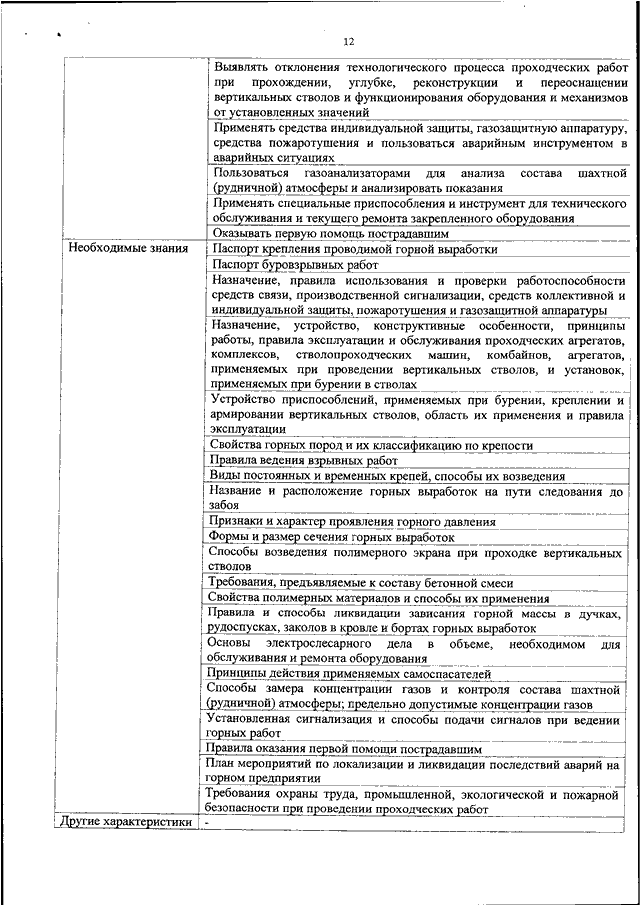 12

| | |
|---|---|
| | Выявлять отклонения технологического процесса проходческих работ при прохождении, углубке, реконструкции и переоснащении вертикальных стволов и функционирования оборудования и механизмов от установленных значений |
| | Применять средства индивидуальной защиты, газозащитную аппаратуру, средства пожаротушения и пользоваться аварийным инструментом в аварийных ситуациях |
| | Пользоваться газоанализаторами для анализа состава шахтной (рудничной) атмосферы и анализировать показания |
| | Применять специальные приспособления и инструмент для технического обслуживания и текущего ремонта закрепленного оборудования |
| | Оказывать первую помощь пострадавшим |
| Необходимые знания | Паспорт крепления проводимой горной выработки |
| | Паспорт буровзрывных работ |
| | Назначение, правила использования и проверки работоспособности средств связи, производственной сигнализации, средств коллективной и индивидуальной защиты, пожаротушения и газозащитной аппаратуры |
| | Назначение, устройство, конструктивные особенности, принципы работы, правила эксплуатации и обслуживания проходческих агрегатов, комплексов, стволопроходческих машин, комбайнов, агрегатов, применяемых при проведении вертикальных стволов, и установок, применяемых при бурении в стволах |
| | Устройство приспособлений, применяемых при бурении, креплении и армировании вертикальных стволов, область их применения и правила эксплуатации |
| | Свойства горных пород и их классификацию по крепости |
| | Правила ведения взрывных работ |
| | Виды постоянных и временных крепей, способы их возведения |
| | Название и расположение горных выработок на пути следования до забоя |
| | Признаки и характер проявления горного давления |
| | Формы и размер сечения горных выработок |
| | Способы возведения полимерного экрана при проходке вертикальных стволов |
| | Требования, предъявляемые к составу бетонной смеси |
| | Свойства полимерных материалов и способы их применения |
| | Правила и способы ликвидации зависания горной массы в дучках, рудоспусках, заколов в кровле и бортах горных выработок |
| | Основы электрослесарного дела в объеме, необходимом для обслуживания и ремонта оборудования |
| | Принципы действия применяемых самоспасателей |
| | Способы замера концентрации газов и контроля состава шахтной (рудничной) атмосферы; предельно допустимые концентрации газов |
| | Установленная сигнализация и способы подачи сигналов при ведении горных работ |
| | Правила оказания первой помощи пострадавшим |
| | План мероприятий по локализации и ликвидации последствий аварий на горном предприятии |
| | Требования охраны труда, промышленной, экологической и пожарной безопасности при проведении проходческих работ |
| Другие характеристики | - |